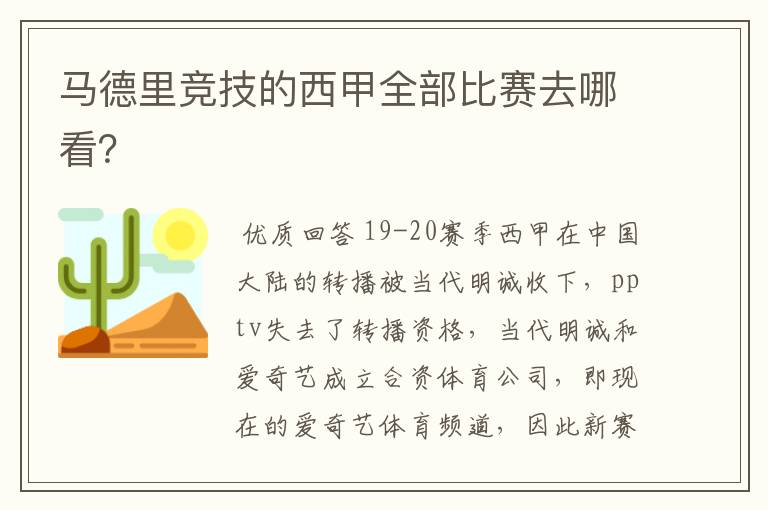 马德里竞技的西甲全部比赛去哪看?

优质回答 19-20赛季西甲在中国大陆的转播被当代明诚收下，pptv失去了转播资格，当代明诚和爱奇艺成立合资体育公司，即现在的爱奇艺体育频道，因此新赛